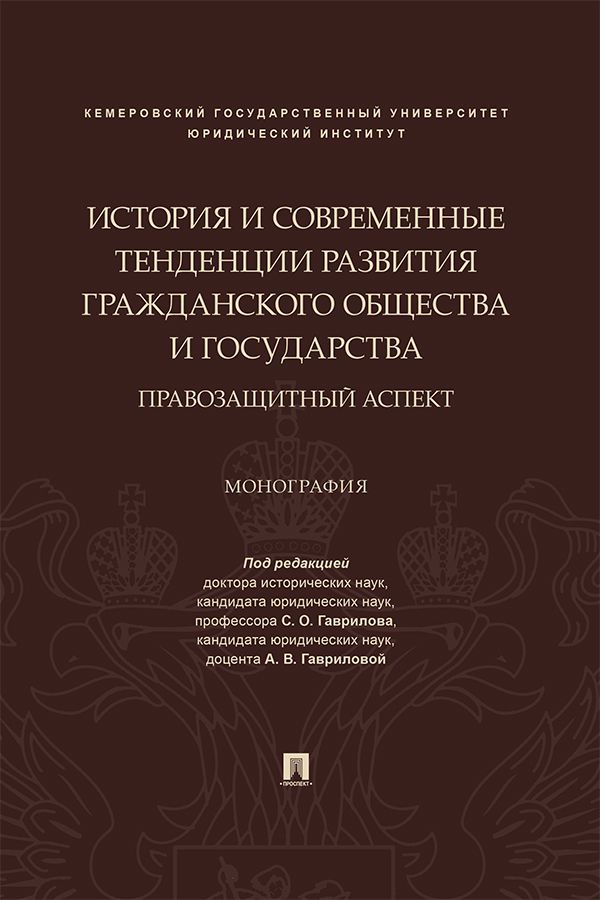 КЕМЕРОВСКИЙ ГОСУДАРСТВЕННЫЙ УНИВЕРСИТЕТ
ЮРИДИЧЕСКИЙ ИНСТИТУТ

ИСТОРИЯ И СОВРЕМЕННЫЕ ТЕНДЕНЦИИ РАЗВИТИЯ ГРАЖДАНСКОГО ОБЩЕСТВА И ГОСУДАРСТВА

ПРАВОЗАЩИТНЫЙ АСПЕКТ

МОНОГРАФИЯ

Под редакцией
доктора исторических наук,
кандидата юридических наук,
профессора С. О. Гаврилова,
кандидата юридических наук,
доцента А. В. Гавриловой

ПРОСПЕКТ